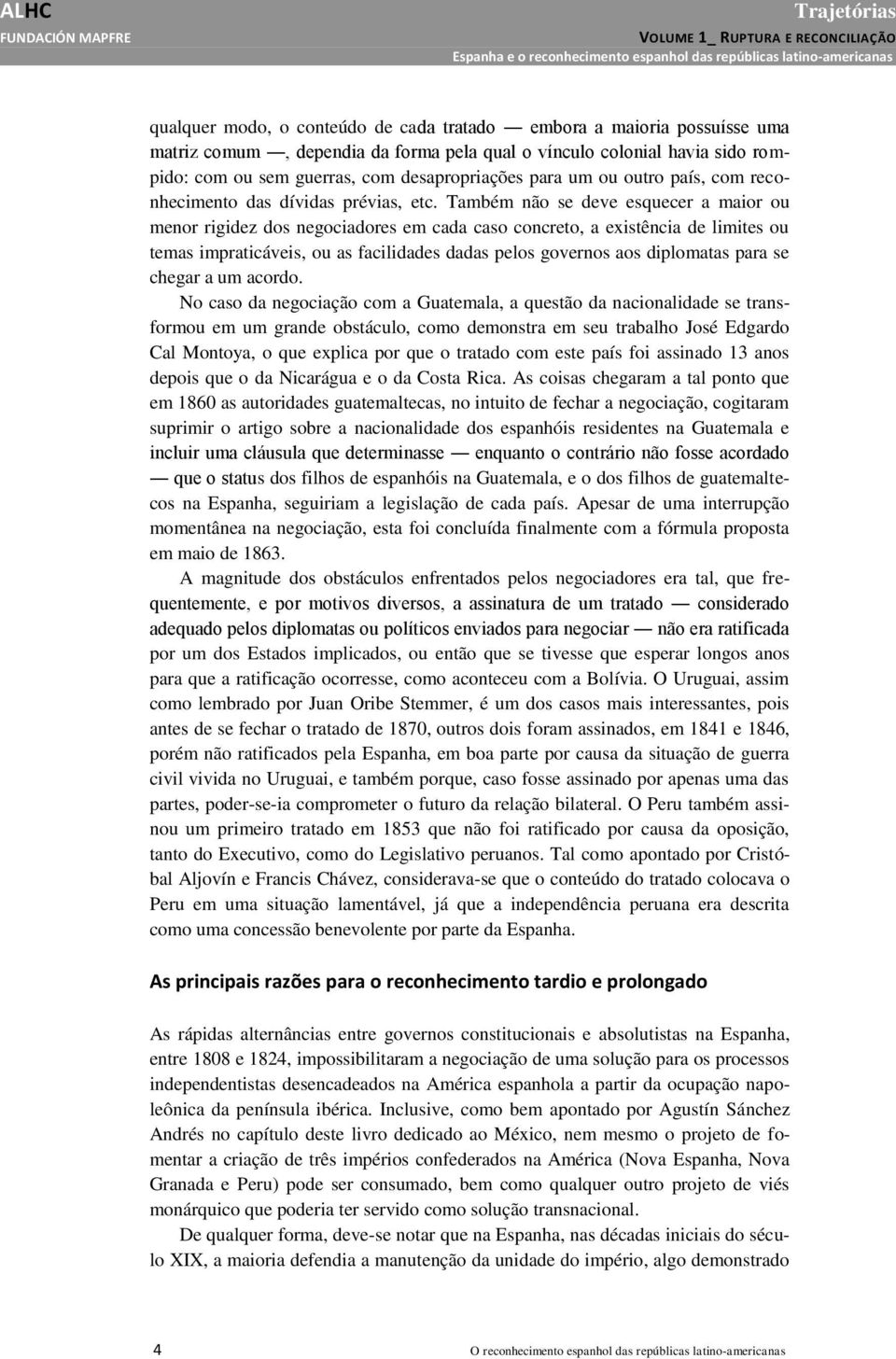 ALHC
FUNDACIÓN MAPFRE

Trajetórias
VOLUME 1_ RUPTURA E RECONCILIAÇÃO
Espanha e o reconhecimento espanhol das repúblicas latino-americanas

qualquer modo, o conteúdo de cada tratado — embora a maioria possuísse uma matriz comum —, dependia da forma pela qual o vínculo colonial havia sido rompido: com ou sem guerras, com desapropriações para um ou outro país, com reconhecimento das dívidas prévias, etc. Também não se deve esquecer a maior ou menor rigidez dos negociadores em cada caso concreto, a existência de limites ou temas impraticáveis, ou as facilidades dadas pelos governos aos diplomatas para se chegar a um acordo.

No caso da negociação com a Guatemala, a questão da nacionalidade se transformou em um grande obstáculo, como demonstra em seu trabalho José Edgardo Cal Montoya, o que explica por que o tratado com este país foi assinado 13 anos depois que o da Nicarágua e o da Costa Rica. As coisas chegaram a tal ponto que em 1860 as autoridades guatemaltecas, no intuito de fechar a negociação, cogitaram suprimir o artigo sobre a nacionalidade dos espanhóis residentes na Guatemala e incluir uma cláusula que determinasse — enquanto o contrário não fosse acordado — que o status dos filhos de espanhóis na Guatemala, e o dos filhos de guatemaltecos na Espanha, seguiriam a legislação de cada país. Apesar de uma interrupção momentânea na negociação, esta foi concluída finalmente com a fórmula proposta em maio de 1863.

A magnitude dos obstáculos enfrentados pelos negociadores era tal, que frequentemente, e por motivos diversos, a assinatura de um tratado — considerado adequado pelos diplomatas ou políticos enviados para negociar — não era ratificada por um dos Estados implicados, ou então que se tivesse que esperar longos anos para que a ratificação ocorresse, como aconteceu com a Bolívia. O Uruguai, assim como lembrado por Juan Oribe Stemmer, é um dos casos mais interessantes, pois antes de se fechar o tratado de 1870, outros dois foram assinados, em 1841 e 1846, porém não ratificados pela Espanha, em boa parte por causa da situação de guerra civil vivida no Uruguai, e também porque, caso fosse assinado por apenas uma das partes, poder-se-ia comprometer o futuro da relação bilateral. O Peru também assinou um primeiro tratado em 1853 que não foi ratificado por causa da oposição, tanto do Executivo, como do Legislativo peruanos. Tal como apontado por Cristóbal Aljovín e Francis Chávez, considerava-se que o conteúdo do tratado colocava o Peru em uma situação lamentável, já que a independência peruana era descrita como uma concessão benevolente por parte da Espanha.

As principais razões para o reconhecimento tardio e prolongado

As rápidas alternâncias entre governos constitucionais e absolutistas na Espanha, entre 1808 e 1824, impossibilitaram a negociação de uma solução para os processos independentistas desencadeados na América espanhola a partir da ocupação napoleônica da península ibérica. Inclusive, como bem apontado por Agustín Sánchez Andrés no capítulo deste livro dedicado ao México, nem mesmo o projeto de fomentar a criação de três impérios confederados na América (Nova Espanha, Nova Granada e Peru) pode ser consumado, bem como qualquer outro projeto de viés monárquico que poderia ter servido como solução transnacional.

De qualquer forma, deve-se notar que na Espanha, nas décadas iniciais do século XIX, a maioria defendia a manutenção da unidade do império, algo demonstrado

4
O reconhecimento espanhol das repúblicas latino-americanas